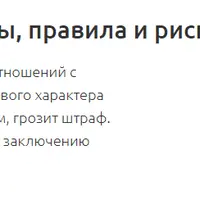 ы, правила и рис

тношений с
вого характера
и, грозит штраф.
заключению